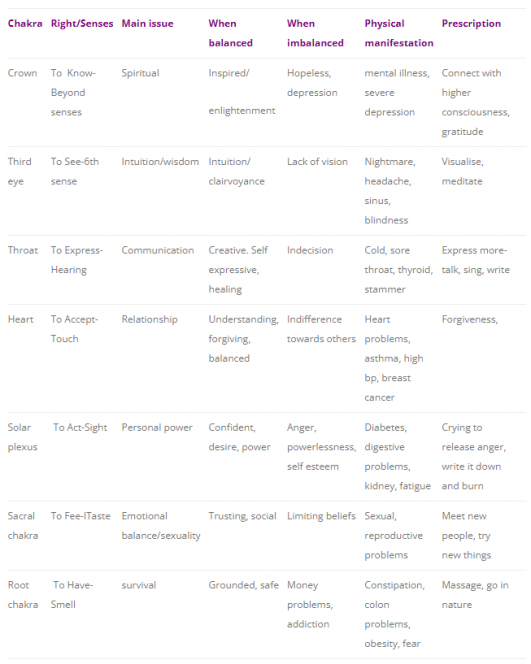 | Chakra | Right/Senses | Main issue | When balanced | When imbalanced | Physical manifestation | Prescription |
|---|---|---|---|---|---|---|
| Crown | To Know-Beyond senses | Spiritual | Inspired/ enlightenment | Hopeless, depression | mental illness, severe depression | Connect with higher consciousness, gratitude |
| Third eye | To See-6th sense | Intuition/wisdom | Intuition/ clairvoyance | Lack of vision | Nightmare, headache, sinus, blindness | Visualise, meditate |
| Throat | To Express-Hearing | Communication | Creative. Self expressive, healing | Indecision | Cold, sore throat, thyroid, stammer | Express more-talk, sing, write |
| Heart | To Accept-Touch | Relationship | Understanding, forgiving, balanced | Indifference towards others | Heart problems, asthma, high bp, breast cancer | Forgiveness, |
| Solar plexus | To Act-Sight | Personal power | Confident, desire, power | Anger, powerlessness, self esteem | Diabetes, digestive problems, kidney, fatigue | Crying to release anger, write it down and burn |
| Sacral chakra | To Fee-lTaste | Emotional balance/sexuality | Trusting, social | Limiting beliefs | Sexual, reproductive problems | Meet new people, try new things |
| Root chakra | To Have-Smell | survival | Grounded, safe | Money problems, addiction | Constipation, colon problems, obesity, fear | Massage, go in nature |